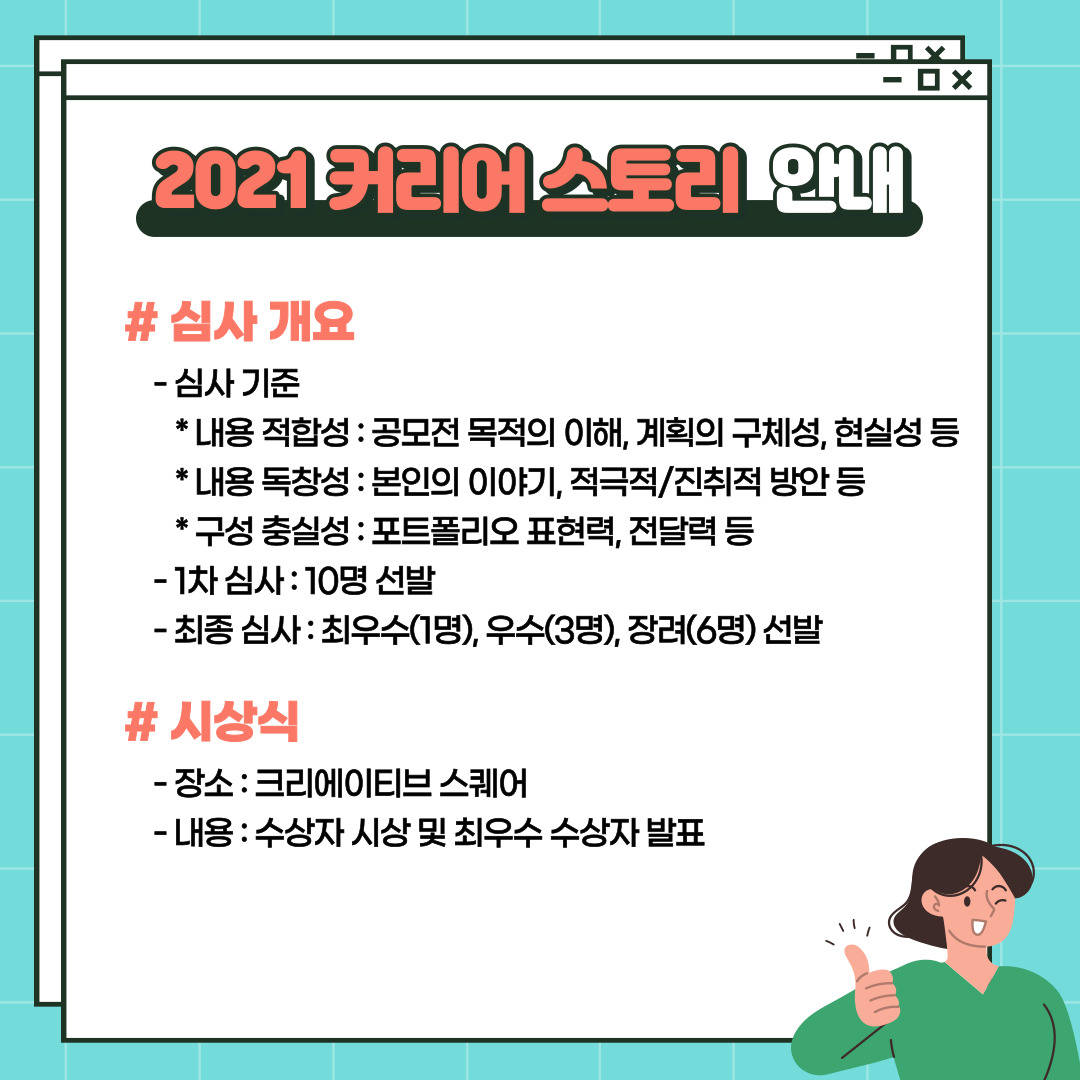 2021 커리어 스토리 안내

# 심사 개요

- 심사 기준
* 내용 적합성 : 공모전 목적의 이해, 계획의 구체성, 현실성 등
* 내용 독창성 : 본인의 이야기, 적극적/진취적 방안 등
* 구성 충실성 : 포트폴리오 표현력, 전달력 등
- 1차 심사 : 10명 선발
- 최종 심사 : 최우수(1명), 우수(3명), 장려(6명) 선발

# 시상식

- 장소 : 크리에이티브 스퀘어
- 내용 : 수상자 시상 및 최우수 수상자 발표